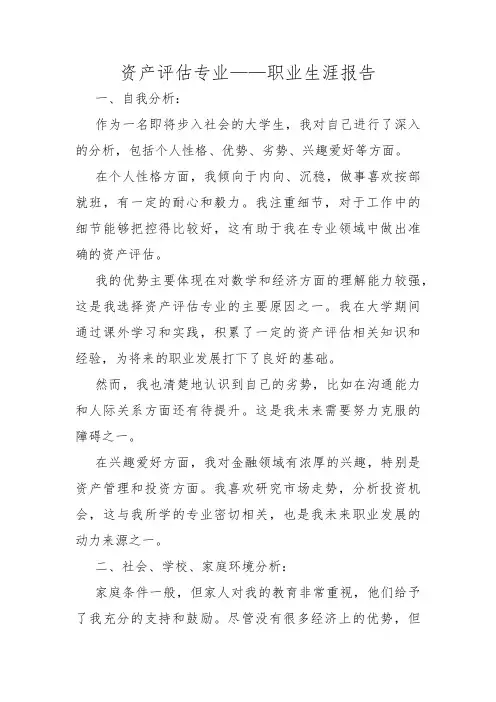 资产评估专业——职业生涯报告

一、自我分析：

作为一名即将步入社会的大学生，我对自己进行了深入的分析，包括个人性格、优势、劣势、兴趣爱好等方面。

在个人性格方面，我倾向于内向、沉稳，做事喜欢按部就班，有一定的耐心和毅力。我注重细节，对于工作中的细节能够把控得比较好，这有助于我在专业领域中做出准确的资产评估。

我的优势主要体现在对数学和经济方面的理解能力较强，这是我选择资产评估专业的主要原因之一。我在大学期间通过课外学习和实践，积累了一定的资产评估相关知识和经验，为将来的职业发展打下了良好的基础。

然而，我也清楚地认识到自己的劣势，比如在沟通能力和人际关系方面还有待提升。这是我未来需要努力克服的障碍之一。

在兴趣爱好方面，我对金融领域有浓厚的兴趣，特别是资产管理和投资方面。我喜欢研究市场走势，分析投资机会，这与我所学的专业密切相关，也是我未来职业发展的动力来源之一。

二、社会、学校、家庭环境分析：

家庭条件一般，但家人对我的教育非常重视，他们给予了我充分的支持和鼓励。尽管没有很多经济上的优势，但